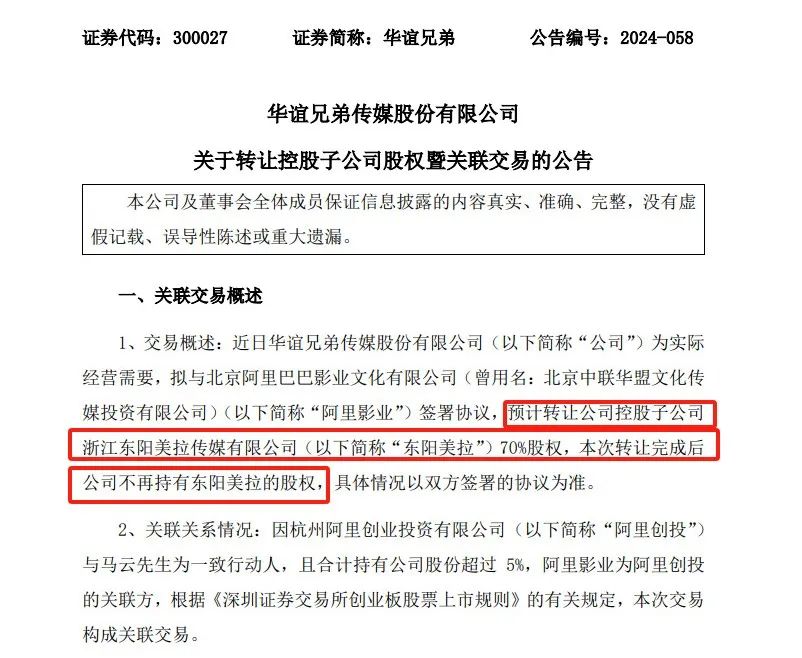 证券代码：300027　　证券简称：华谊兄弟　　公告编号：2024-058

华谊兄弟传媒股份有限公司

关于转让控股子公司股权暨关联交易的公告

本公司及董事会全体成员保证信息披露的内容真实、准确、完整，没有虚假记载、误导性陈述或重大遗漏。

一、关联交易概述

1、交易概述：近日华谊兄弟传媒股份有限公司（以下简称“公司”）为实际经营需要，拟与北京阿里巴巴影业文化有限公司（曾用名：北京中联华盟文化传媒投资有限公司）（以下简称“阿里影业”）签署协议，预计转让公司控股子公司浙江东阳美拉传媒有限公司（以下简称“东阳美拉”）70%股权，本次转让完成后公司不再持有东阳美拉的股权，具体情况以双方签署的协议为准。

2、关联关系情况：因杭州阿里创业投资有限公司（以下简称“阿里创投”）与马云先生为一致行动人，且合计持有公司股份超过 5%，阿里影业为阿里创投的关联方，根据《深圳证券交易所创业板股票上市规则》的有关规定，本次交易构成关联交易。